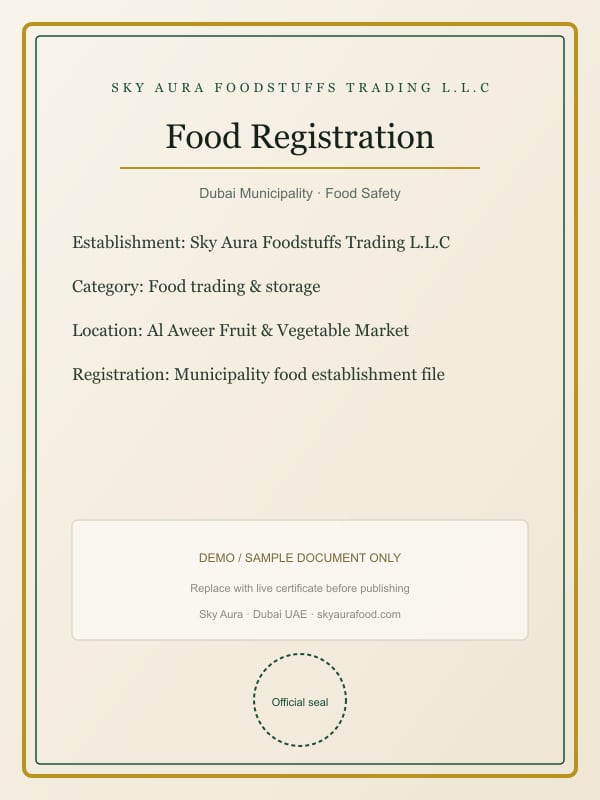 SKY AURA FOODSTUFFS TRADING L.L.C

Food Registration

Dubai Municipality · Food Safety

Establishment: Sky Aura Foodstuffs Trading L.L.C

Category: Food trading & storage

Location: Al Aweer Fruit & Vegetable Market

Registration: Municipality food establishment file

DEMO / SAMPLE DOCUMENT ONLY

Replace with live certificate before publishing

Sky Aura · Dubai UAE · skyaurafood.com

Official seal